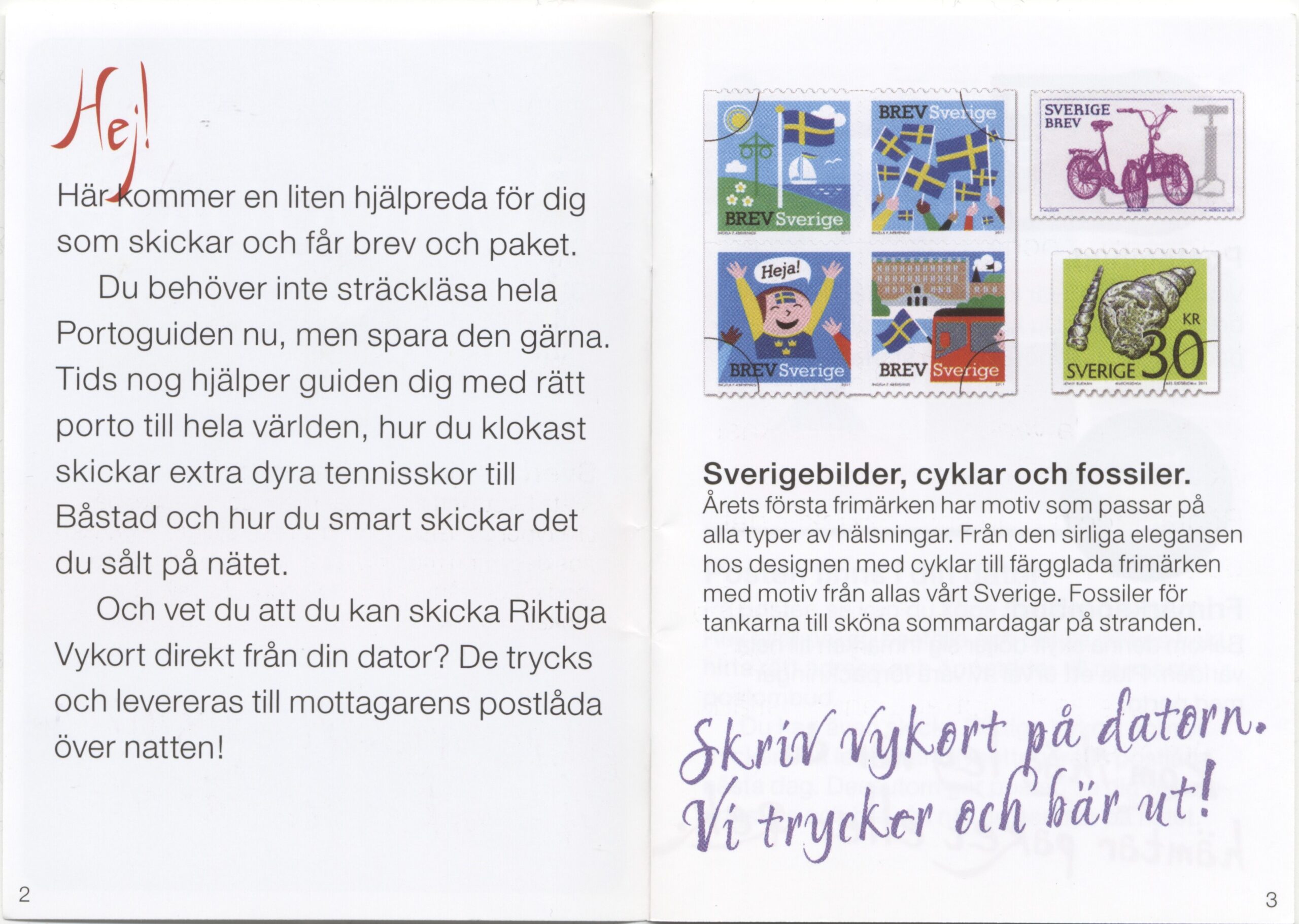 Hej!

Här kommer en liten hjälpreda för dig som skickar och får brev och paket.

Du behöver inte sträckläsa hela Portoguiden nu, men spara den gärna. Tids nog hjälper guiden dig med rätt porto till hela världen, hur du klokast skickar extra dyra tennisskor till Båstad och hur du smart skickar det du sålt på nätet.

Och vet du att du kan skicka Riktiga Vykort direkt från din dator? De trycks och levereras till mottagarens postlåda över natten!

2

BREV Sverige
BREV Sverige
Heja!
BREV Sverige
BREV Sverige
SVERIGE BREV
KR 30 SVERIGE

Sverigebilder, cyklar och fossiler.

Årets första frimärken har motiv som passar på alla typer av hälsningar. Från den sirliga elegansen hos designen med cyklar till färgglada frimärken med motiv från allas vårt Sverige. Fossiler för tankarna till sköna sommardagar på stranden.

Skriv vykort på datorn.
Vi trycker och bär ut!

3